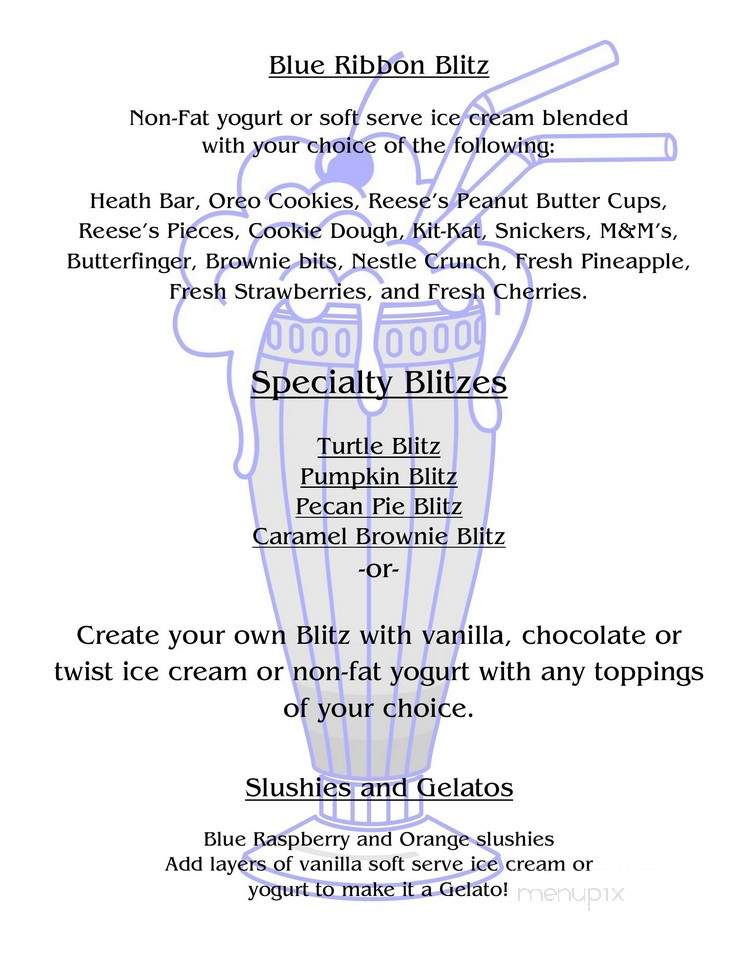 Blue Ribbon Blitz

Non-Fat yogurt or soft serve ice cream blended with your choice of the following:

Heath Bar, Oreo Cookies, Reese's Peanut Butter Cups, Reese's Pieces, Cookie Dough, Kit-Kat, Snickers, M&M's, Butterfinger, Brownie bits, Nestle Crunch, Fresh Pineapple, Fresh Strawberries, and Fresh Cherries.

Specialty Blitzes

Turtle Blitz
Pumpkin Blitz
Pecan Pie Blitz
Caramel Brownie Blitz
-or-

Create your own Blitz with vanilla, chocolate or twist ice cream or non-fat yogurt with any toppings of your choice.

Slushies and Gelatos

Blue Raspberry and Orange slushies
Add layers of vanilla soft serve ice cream or yogurt to make it a Gelato!

menupix